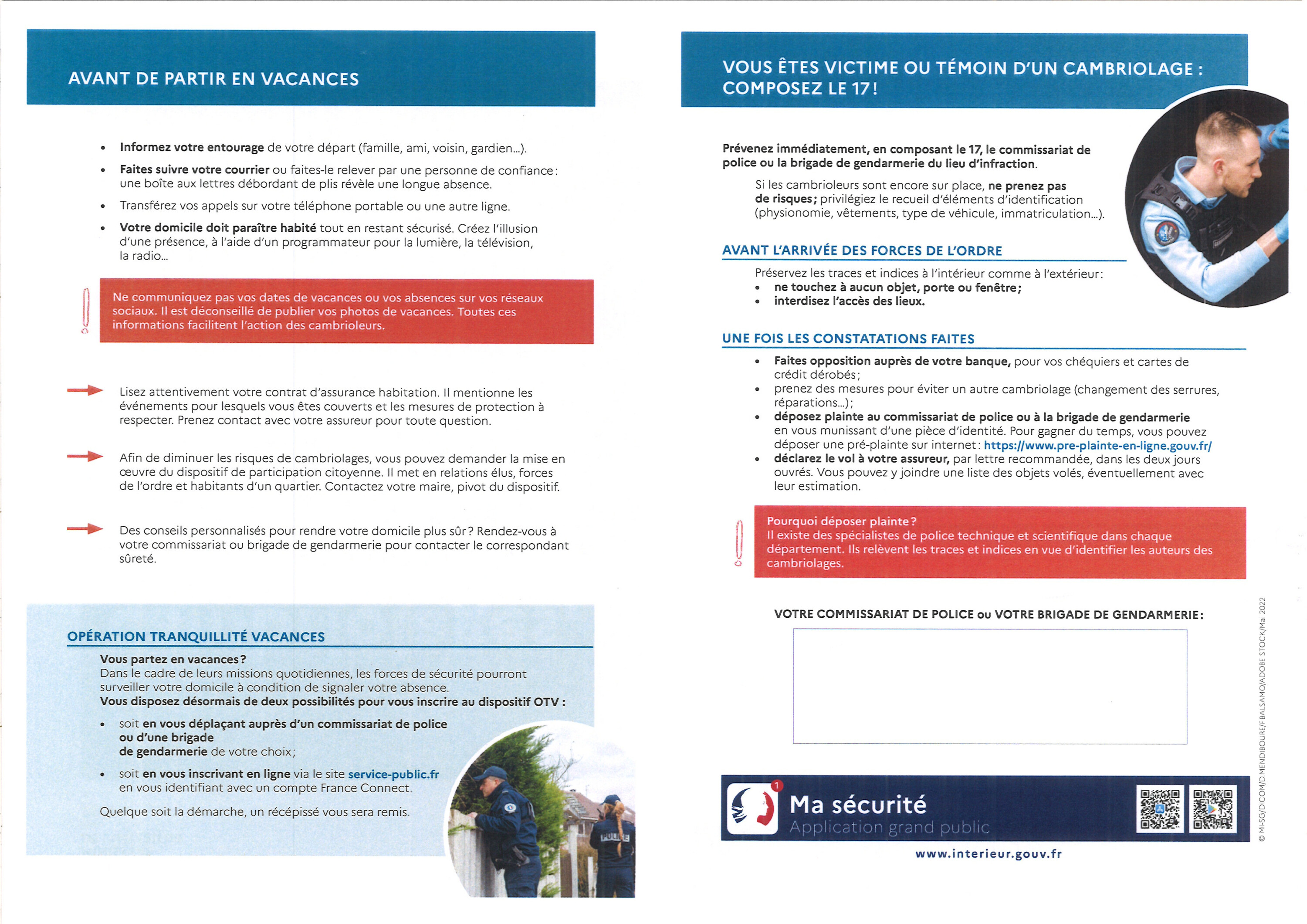 AVANT DE PARTIR EN VACANCES

• Informez votre entourage de votre départ (famille, ami, voisin, gardien...).

• Faites suivre votre courrier ou faites-le relever par une personne de confiance : une boîte aux lettres débordant de plis révèle une longue absence.

• Transférez vos appels sur votre téléphone portable ou une autre ligne.

• Votre domicile doit paraître habité tout en restant sécurisé. Créez l'illusion d'une présence, à l'aide d'un programmateur pour la lumière, la télévision, la radio...

Ne communiquez pas vos dates de vacances ou vos absences sur vos réseaux sociaux. Il est déconseillé de publier vos photos de vacances. Toutes ces informations facilitent l'action des cambrioleurs.

Lisez attentivement votre contrat d'assurance habitation. Il mentionne les événements pour lesquels vous êtes couverts et les mesures de protection à respecter. Prenez contact avec votre assureur pour toute question.

Afin de diminuer les risques de cambriolages, vous pouvez demander la mise en œuvre du dispositif de participation citoyenne. Il met en relations élus, forces de l'ordre et habitants d'un quartier. Contactez votre maire, pivot du dispositif.

Des conseils personnalisés pour rendre votre domicile plus sûr ? Rendez-vous à votre commissariat ou brigade de gendarmerie pour contacter le correspondant sûreté.

OPÉRATION TRANQUILLITÉ VACANCES

Vous partez en vacances ?
Dans le cadre de leurs missions quotidiennes, les forces de sécurité pourront surveiller votre domicile à condition de signaler votre absence.
Vous disposez désormais de deux possibilités pour vous inscrire au dispositif OTV :

• soit en vous déplaçant auprès d'un commissariat de police ou d'une brigade de gendarmerie de votre choix ;

• soit en vous inscrivant en ligne via le site service-public.fr en vous identifiant avec un compte France Connect.

Quelque soit la démarche, un récépissé vous sera remis.

POLICE

VOUS ÊTES VICTIME OU TÉMOIN D'UN CAMBRIOLAGE : COMPOSEZ LE 17 !

Prévenez immédiatement, en composant le 17, le commissariat de police ou la brigade de gendarmerie du lieu d'infraction.

Si les cambrioleurs sont encore sur place, ne prenez pas de risques ; privilégiez le recueil d'éléments d'identification (physionomie, vêtements, type de véhicule, immatriculation...).

AVANT L'ARRIVÉE DES FORCES DE L'ORDRE

Préservez les traces et indices à l'intérieur comme à l'extérieur :
• ne touchez à aucun objet, porte ou fenêtre ;
• interdisez l'accès des lieux.

UNE FOIS LES CONSTATATIONS FAITES

• Faites opposition auprès de votre banque, pour vos chéquiers et cartes de crédit dérobés ;
• prenez des mesures pour éviter un autre cambriolage (changement des serrures, réparations...) ;
• déposez plainte au commissariat de police ou à la brigade de gendarmerie en vous munissant d'une pièce d'identité. Pour gagner du temps, vous pouvez déposer une pré-plainte sur internet : https://www.pre-plainte-en-ligne.gouv.fr/
• déclarez le vol à votre assureur, par lettre recommandée, dans les deux jours ouvrés. Vous pouvez y joindre une liste des objets volés, éventuellement avec leur estimation.

Pourquoi déposer plainte ?
Il existe des spécialistes de police technique et scientifique dans chaque département. Ils relèvent les traces et indices en vue d'identifier les auteurs des cambriolages.

VOTRE COMMISSARIAT DE POLICE ou VOTRE BRIGADE DE GENDARMERIE :

Ma sécurité
Application grand public

www.interieur.gouv.fr

© MI-SG/DICOM/D.MENDIBOURE/F.BALSAMO/ADOBE STOCK/Mai 2022